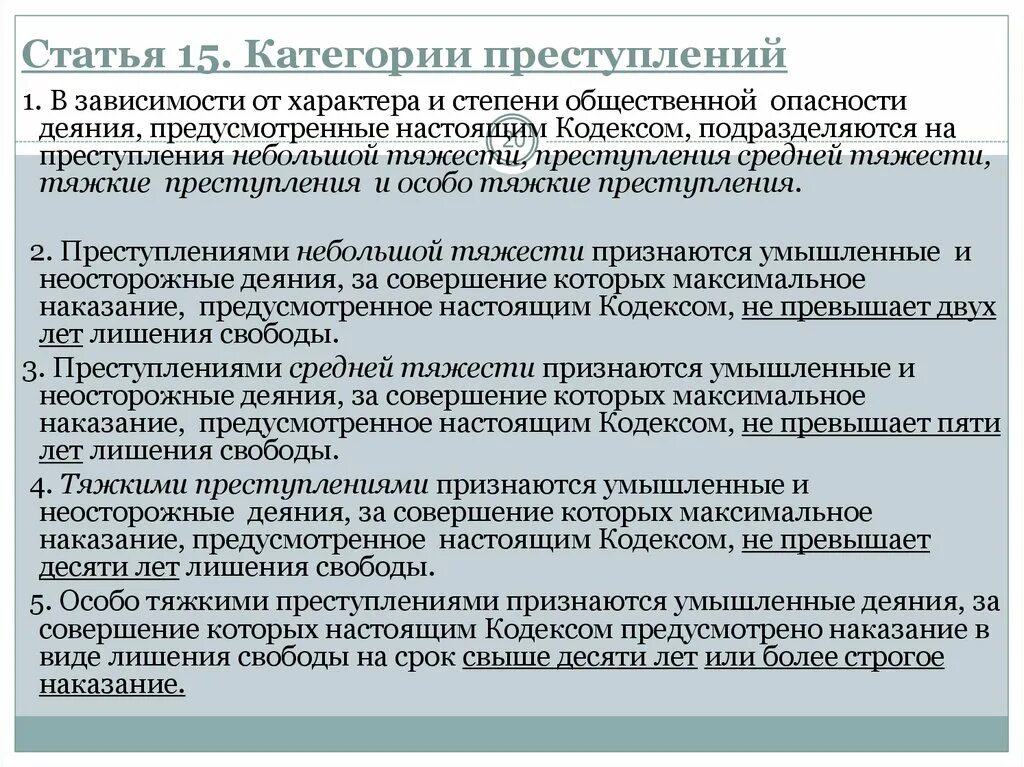 Статья 15. Категории преступлений

1. В зависимости от характера и степени общественной опасности деяния, предусмотренные настоящим Кодексом, подразделяются на преступления небольшой тяжести, преступления средней тяжести, тяжкие преступления и особо тяжкие преступления.

20

2. Преступлениями небольшой тяжести признаются умышленные и неосторожные деяния, за совершение которых максимальное наказание, предусмотренное настоящим Кодексом, не превышает двух лет лишения свободы.

3. Преступлениями средней тяжести признаются умышленные и неосторожные деяния, за совершение которых максимальное наказание, предусмотренное настоящим Кодексом, не превышает пяти лет лишения свободы.

4. Тяжкими преступлениями признаются умышленные и неосторожные деяния, за совершение которых максимальное наказание, предусмотренное настоящим Кодексом, не превышает десяти лет лишения свободы.

5. Особо тяжкими преступлениями признаются умышленные деяния, за совершение которых настоящим Кодексом предусмотрено наказание в виде лишения свободы на срок свыше десяти лет или более строгое наказание.